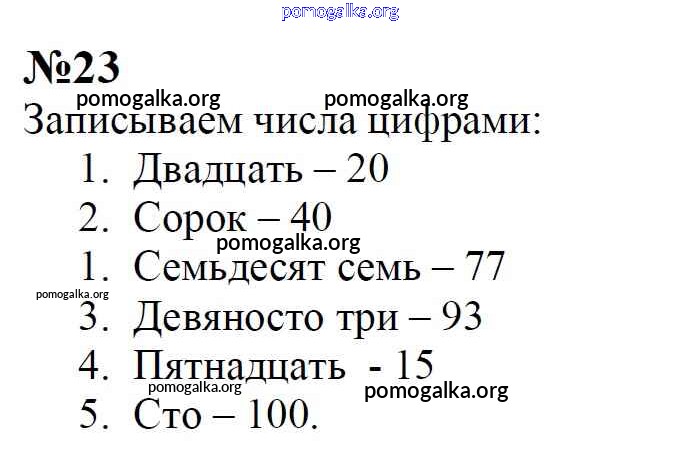 №23

Записываем числа цифрами:

1. Двадцать – 20
2. Сорок – 40
1. Семьдесят семь – 77
3. Девяносто три – 93
4. Пятнадцать - 15
5. Сто – 100.

pomogalka.org